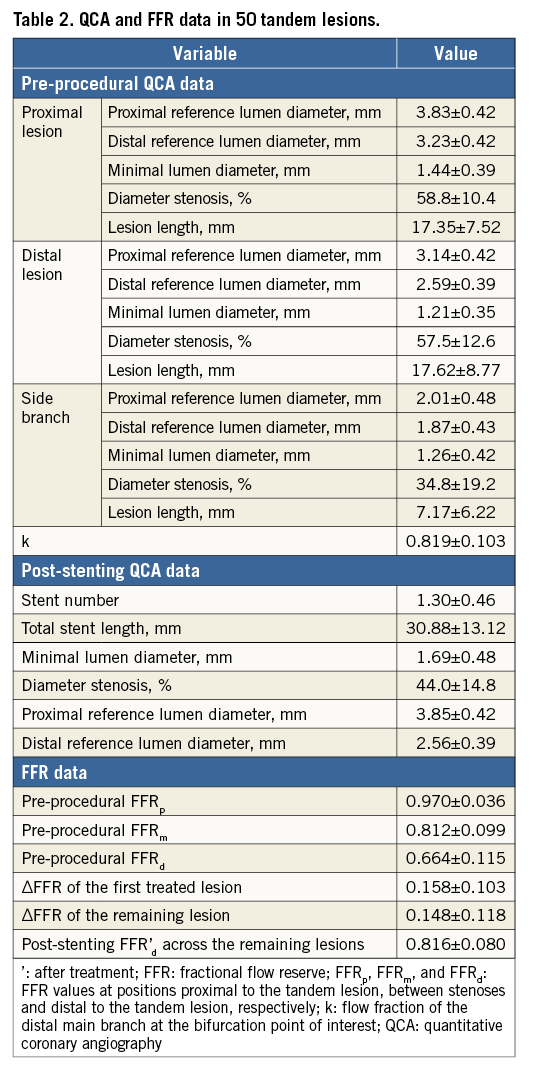 Table 2. QCA and FFR data in 50 tandem lesions.

| Variable | | Value |
|---|---|---|
| Pre-procedural QCA data | | |
| Proximal lesion | Proximal reference lumen diameter, mm | 3.83±0.42 |
| | Distal reference lumen diameter, mm | 3.23±0.42 |
| | Minimal lumen diameter, mm | 1.44±0.39 |
| | Diameter stenosis, % | 58.8±10.4 |
| | Lesion length, mm | 17.35±7.52 |
| Distal lesion | Proximal reference lumen diameter, mm | 3.14±0.42 |
| | Distal reference lumen diameter, mm | 2.59±0.39 |
| | Minimal lumen diameter, mm | 1.21±0.35 |
| | Diameter stenosis, % | 57.5±12.6 |
| | Lesion length, mm | 17.62±8.77 |
| Side branch | Proximal reference lumen diameter, mm | 2.01±0.48 |
| | Distal reference lumen diameter, mm | 1.87±0.43 |
| | Minimal lumen diameter, mm | 1.26±0.42 |
| | Diameter stenosis, % | 34.8±19.2 |
| | Lesion length, mm | 7.17±6.22 |
| k | | 0.819±0.103 |
| Post-stenting QCA data | | |
| Stent number | | 1.30±0.46 |
| Total stent length, mm | | 30.88±13.12 |
| Minimal lumen diameter, mm | | 1.69±0.48 |
| Diameter stenosis, % | | 44.0±14.8 |
| Proximal reference lumen diameter, mm | | 3.85±0.42 |
| Distal reference lumen diameter, mm | | 2.56±0.39 |
| FFR data | | |
| Pre-procedural $FFR_p$ | | 0.970±0.036 |
| Pre-procedural $FFR_m$ | | 0.812±0.099 |
| Pre-procedural $FFR_d$ | | 0.664±0.115 |
| ΔFFR of the first treated lesion | | 0.158±0.103 |
| ΔFFR of the remaining lesion | | 0.148±0.118 |
| Post-stenting $FFR'_d$ across the remaining lesions | | 0.816±0.080 |

': after treatment; FFR: fractional flow reserve; $FFR_p$, $FFR_m$, and $FFR_d$: FFR values at positions proximal to the tandem lesion, between stenoses and distal to the tandem lesion, respectively; k: flow fraction of the distal main branch at the bifurcation point of interest; QCA: quantitative coronary angiography